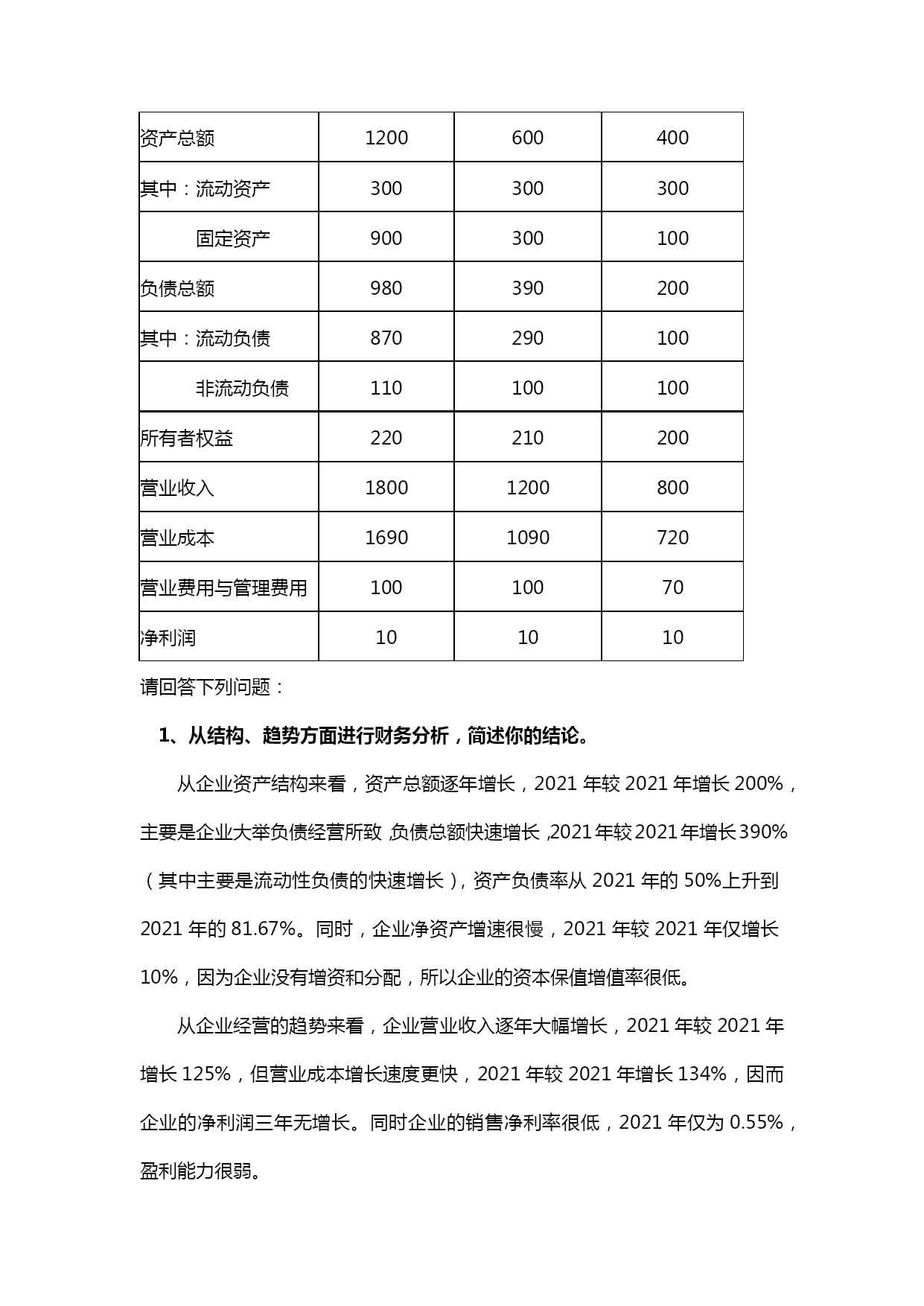 | 资产总额 | 1200 | 600 | 400 |
|---|---|---|---|
| 其中：流动资产 | 300 | 300 | 300 |
| 固定资产 | 900 | 300 | 100 |
| 负债总额 | 980 | 390 | 200 |
| 其中：流动负债 | 870 | 290 | 100 |
| 非流动负债 | 110 | 100 | 100 |
| 所有者权益 | 220 | 210 | 200 |
| 营业收入 | 1800 | 1200 | 800 |
| 营业成本 | 1690 | 1090 | 720 |
| 营业费用与管理费用 | 100 | 100 | 70 |
| 净利润 | 10 | 10 | 10 |

请回答下列问题：

1、从结构、趋势方面进行财务分析，简述你的结论。

从企业资产结构来看，资产总额逐年增长，2021 年较 2021 年增长 200%，主要是企业大举负债经营所致，负债总额快速增长，2021 年较 2021 年增长 390%（其中主要是流动性负债的快速增长），资产负债率从 2021 年的 50%上升到 2021 年的 81.67%。同时，企业净资产增速很慢，2021 年较 2021 年仅增长 10%，因为企业没有增资和分配，所以企业的资本保值增值率很低。

从企业经营的趋势来看，企业营业收入逐年大幅增长，2021 年较 2021 年增长 125%，但营业成本增长速度更快，2021 年较 2021 年增长 134%，因而企业的净利润三年无增长。同时企业的销售净利率很低，2021 年仅为 0.55%，盈利能力很弱。